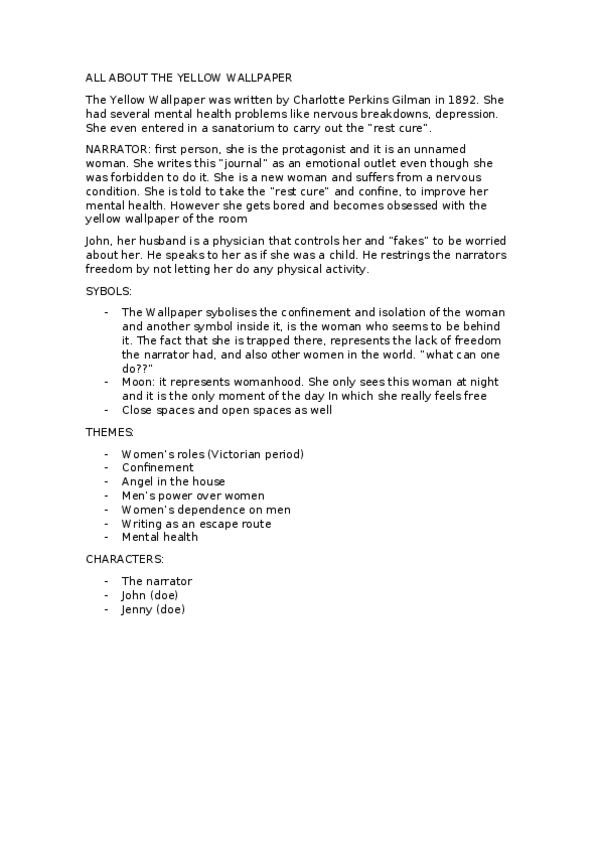 ALL ABOUT THE YELLOW WALLPAPER

The Yellow Wallpaper was written by Charlotte Perkins Gilman in 1892. She had several mental health problems like nervous breakdowns, depression. She even entered in a sanatorium to carry out the "rest cure".

NARRATOR: first person, she is the protagonist and it is an unnamed woman. She writes this "journal" as an emotional outlet even though she was forbidden to do it. She is a new woman and suffers from a nervous condition. She is told to take the "rest cure" and confine, to improve her mental health. However she gets bored and becomes obsessed with the yellow wallpaper of the room

John, her husband is a physician that controls her and "fakes" to be worried about her. He speaks to her as if she was a child. He restrings the narrators freedom by not letting her do any physical activity.

SYBOLS:

- The Wallpaper sybolises the confinement and isolation of the woman and another symbol inside it, is the woman who seems to be behind it. The fact that she is trapped there, represents the lack of freedom the narrator had, and also other women in the world. "what can one do??"
- Moon: it represents womanhood. She only sees this woman at night and it is the only moment of the day In which she really feels free
- Close spaces and open spaces as well

THEMES:

- Women's roles (Victorian period)
- Confinement
- Angel in the house
- Men's power over women
- Women's dependence on men
- Writing as an escape route
- Mental health

CHARACTERS:

- The narrator
- John (doe)
- Jenny (doe)